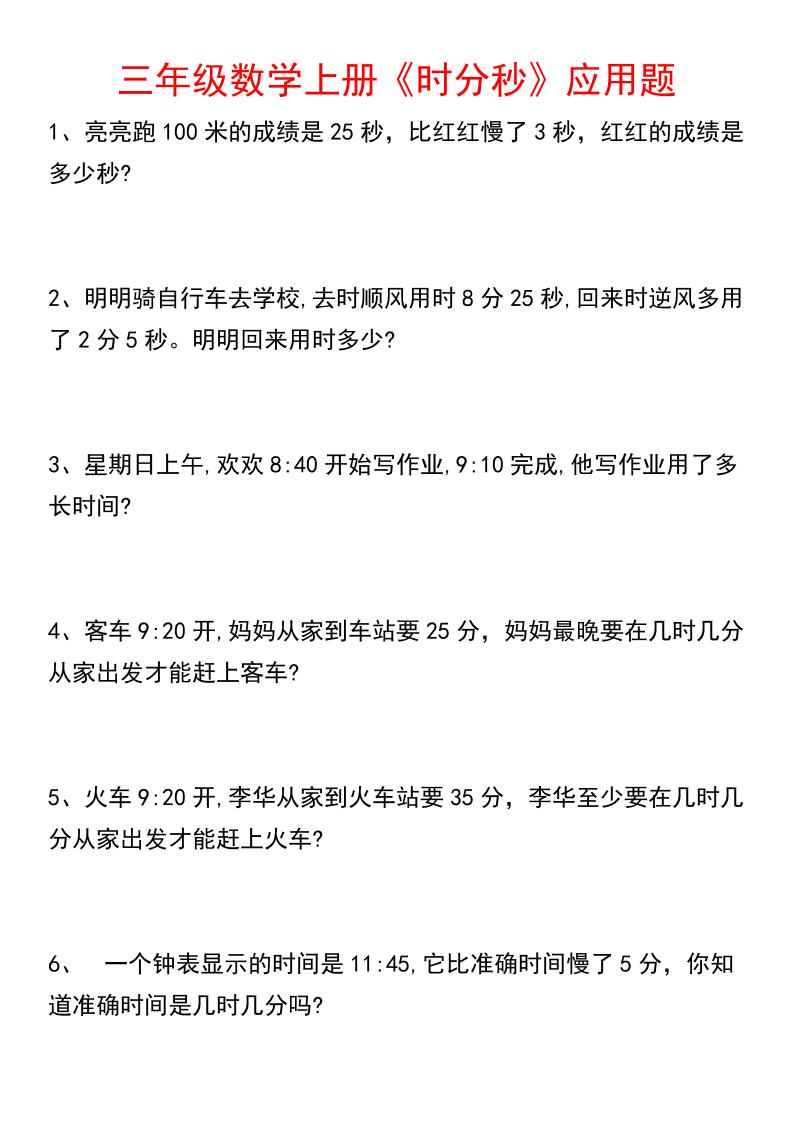 三年级数学上册《时分秒》应用题

1、亮亮跑 100 米的成绩是 25 秒，比红红慢了 3 秒，红红的成绩是多少秒?

2、明明骑自行车去学校,去时顺风用时 8 分 25 秒,回来时逆风多用了 2 分 5 秒。明明回来用时多少?

3、星期日上午,欢欢 8:40 开始写作业,9:10 完成,他写作业用了多长时间?

4、客车 9:20 开,妈妈从家到车站要 25 分，妈妈最晚要在几时几分从家出发才能赶上客车?

5、火车 9:20 开,李华从家到火车站要 35 分，李华至少要在几时几分从家出发才能赶上火车?

6、 一个钟表显示的时间是 11:45,它比准确时间慢了 5 分，你知道准确时间是几时几分吗?